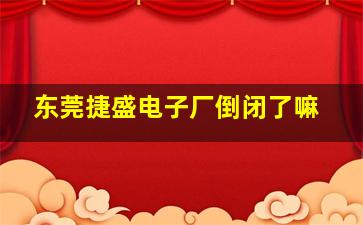 东莞捷盛电子厂倒闭了嘛